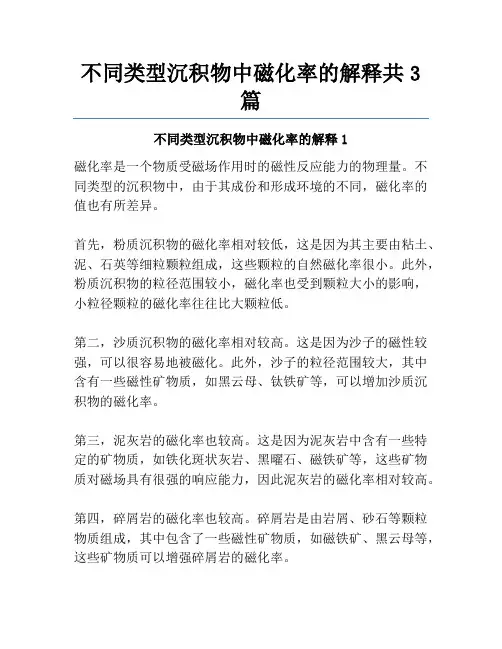 不同类型沉积物中磁化率的解释共 3 篇

不同类型沉积物中磁化率的解释 1

磁化率是一个物质受磁场作用时的磁性反应能力的物理量。不同类型的沉积物中，由于其成份和形成环境的不同，磁化率的值也有所差异。

首先，粉质沉积物的磁化率相对较低，这是因为其主要由粘土、泥、石英等细粒颗粒组成，这些颗粒的自然磁化率很小。此外，粉质沉积物的粒径范围较小，磁化率也受到颗粒大小的影响，小粒径颗粒的磁化率往往比大颗粒低。

第二，沙质沉积物的磁化率相对较高。这是因为沙子的磁性较强，可以很容易地被磁化。此外，沙子的粒径范围较大，其中含有一些磁性矿物质，如黑云母、钛铁矿等，可以增加沙质沉积物的磁化率。

第三，泥灰岩的磁化率也较高。这是因为泥灰岩中含有一些特定的矿物质，如铁化斑状灰岩、黑曜石、磁铁矿等，这些矿物质对磁场具有很强的响应能力，因此泥灰岩的磁化率相对较高。

第四，碎屑岩的磁化率也较高。碎屑岩是由岩屑、砂石等颗粒物质组成，其中包含了一些磁性矿物质，如磁铁矿、黑云母等，这些矿物质可以增强碎屑岩的磁化率。